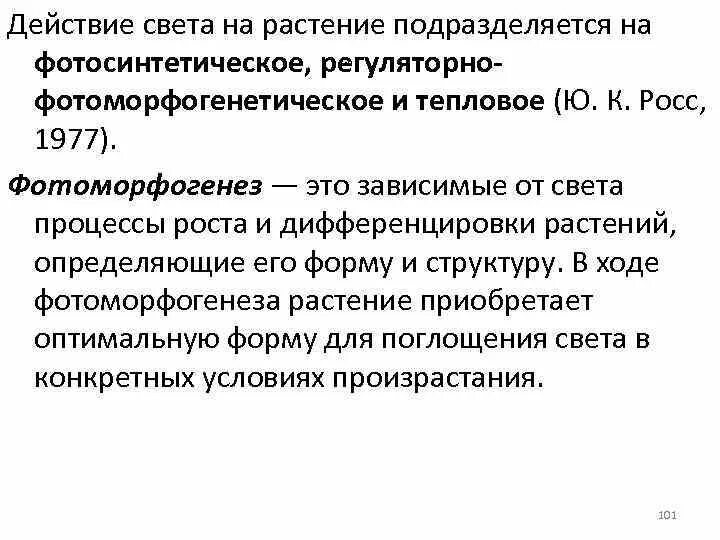 Действие света на растение подразделяется на фотосинтетическое, регуляторно-фотоморфогенетическое и тепловое (Ю. К. Росс, 1977).

Фотоморфогенез — это зависимые от света процессы роста и дифференцировки растений, определяющие его форму и структуру. В ходе фотоморфогенеза растение приобретает оптимальную форму для поглощения света в конкретных условиях произрастания.

101